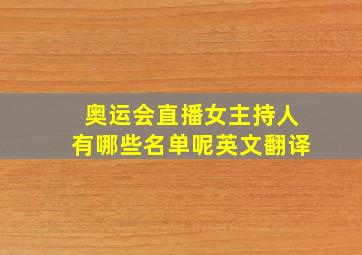 奥运会直播女主持人
有哪些名单呢英文翻译